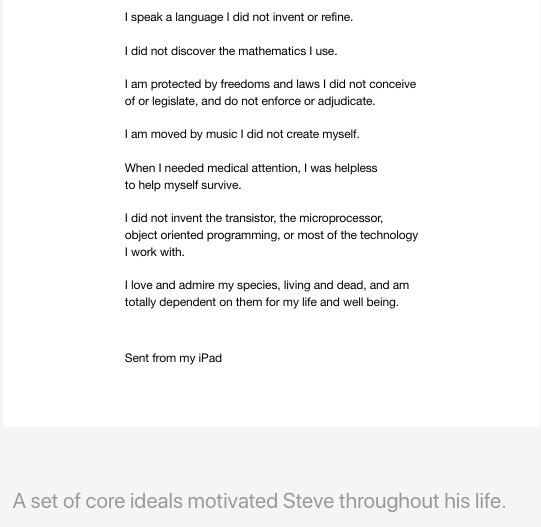 I speak a language I did not invent or refine.

I did not discover the mathematics I use.

I am protected by freedoms and laws I did not conceive of or legislate, and do not enforce or adjudicate.

I am moved by music I did not create myself.

When I needed medical attention, I was helpless to help myself survive.

I did not invent the transistor, the microprocessor, object oriented programming, or most of the technology I work with.

I love and admire my species, living and dead, and am totally dependent on them for my life and well being.

Sent from my iPad

A set of core ideals motivated Steve throughout his life.